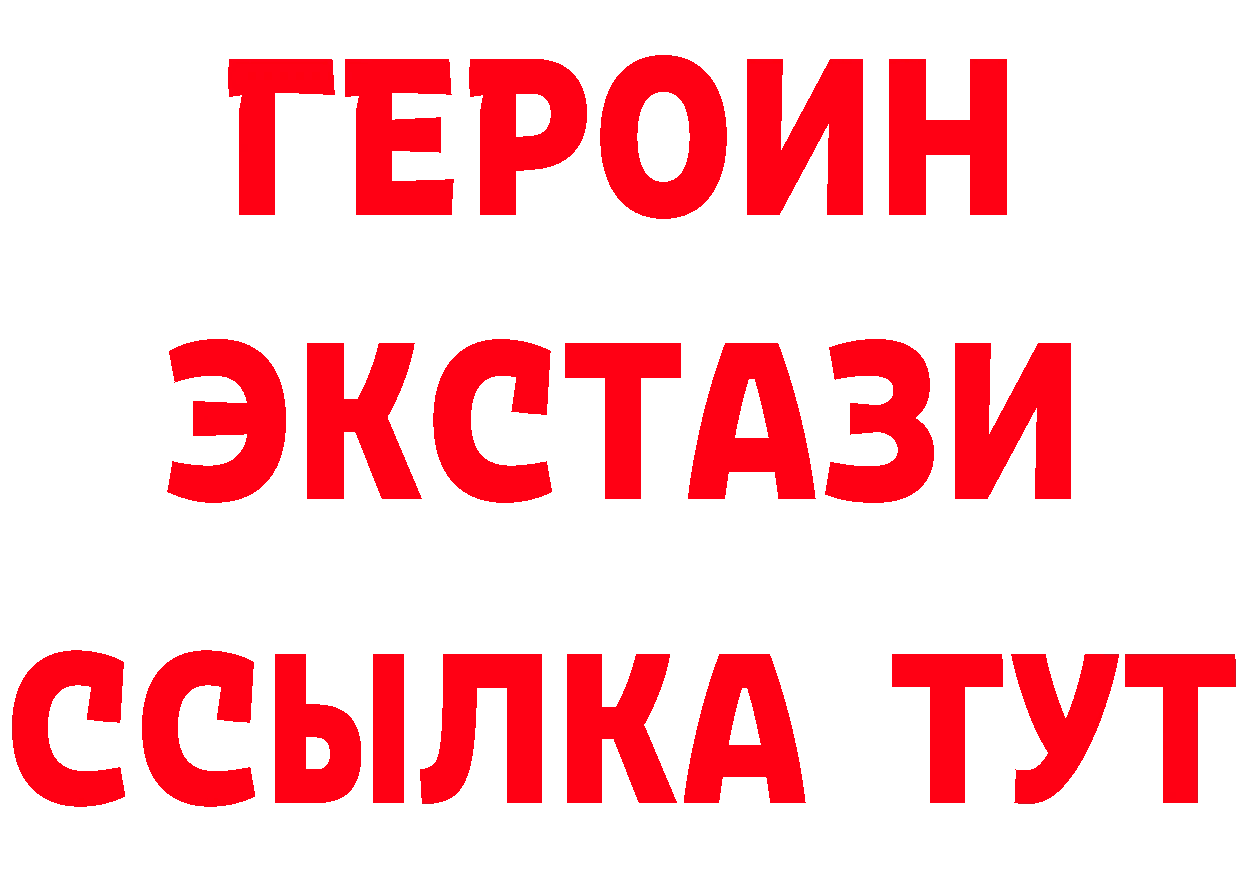 ГЕРОИН ЭКСТАЗИ ССЫЛКА ТУТ